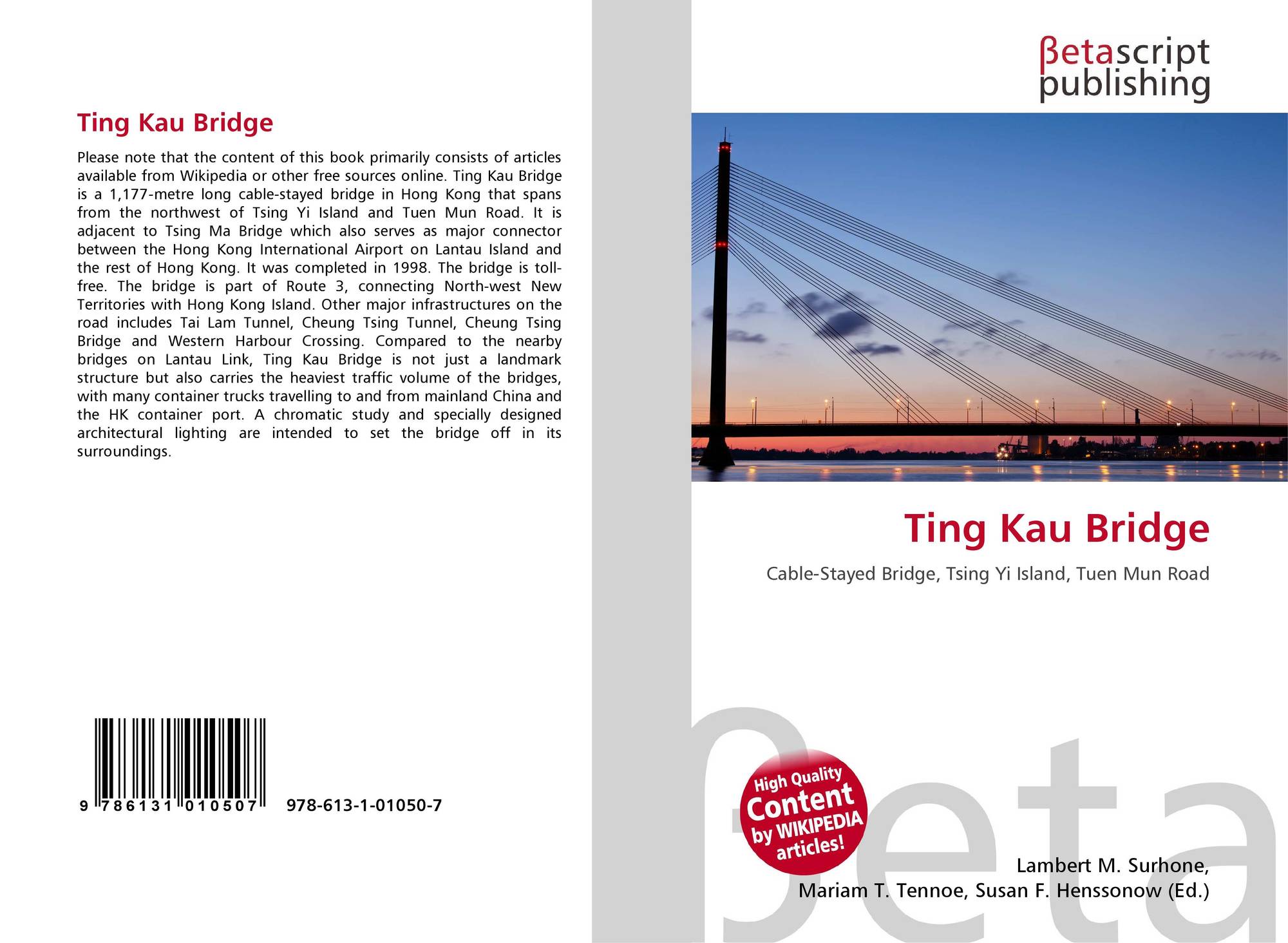 Ting Kau Bridge

Please note that the content of this book primarily consists of articles available from Wikipedia or other free sources online. Ting Kau Bridge is a 1,177-metre long cable-stayed bridge in Hong Kong that spans from the northwest of Tsing Yi Island and Tuen Mun Road. It is adjacent to Tsing Ma Bridge which also serves as major connector between the Hong Kong International Airport on Lantau Island and the rest of Hong Kong. It was completed in 1998. The bridge is toll-free. The bridge is part of Route 3, connecting North-west New Territories with Hong Kong Island. Other major infrastructures on the road includes Tai Lam Tunnel, Cheung Tsing Tunnel, Cheung Tsing Bridge and Western Harbour Crossing. Compared to the nearby bridges on Lantau Link, Ting Kau Bridge is not just a landmark structure but also carries the heaviest traffic volume of the bridges, with many container trucks travelling to and from mainland China and the HK container port. A chromatic study and specially designed architectural lighting are intended to set the bridge off in its surroundings.

9 786131 010507 978-613-1-01050-7

βetascript
publishing

Ting Kau Bridge

Cable-Stayed Bridge, Tsing Yi Island, Tuen Mun Road

High Quality
Content
by WIKIPEDIA
articles!

Lambert M. Surhone,
Mariam T. Tennoe, Susan F. Henssonow (Ed.)

βeta